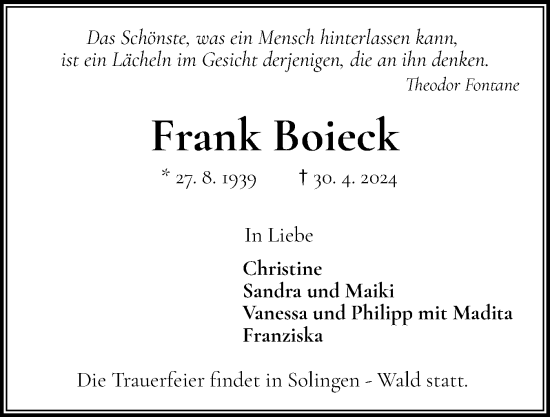 Das Schönste, was ein Mensch hinterlassen kann,
ist ein Lächeln im Gesicht derjenigen, die an ihn denken.
Theodor Fontane

Frank Boieck

* 27. 8. 1939 † 30. 4. 2024

In Liebe

Christine
Sandra und Maiki
Vanessa und Philipp mit Madita
Franziska

Die Trauerfeier findet in Solingen - Wald statt.